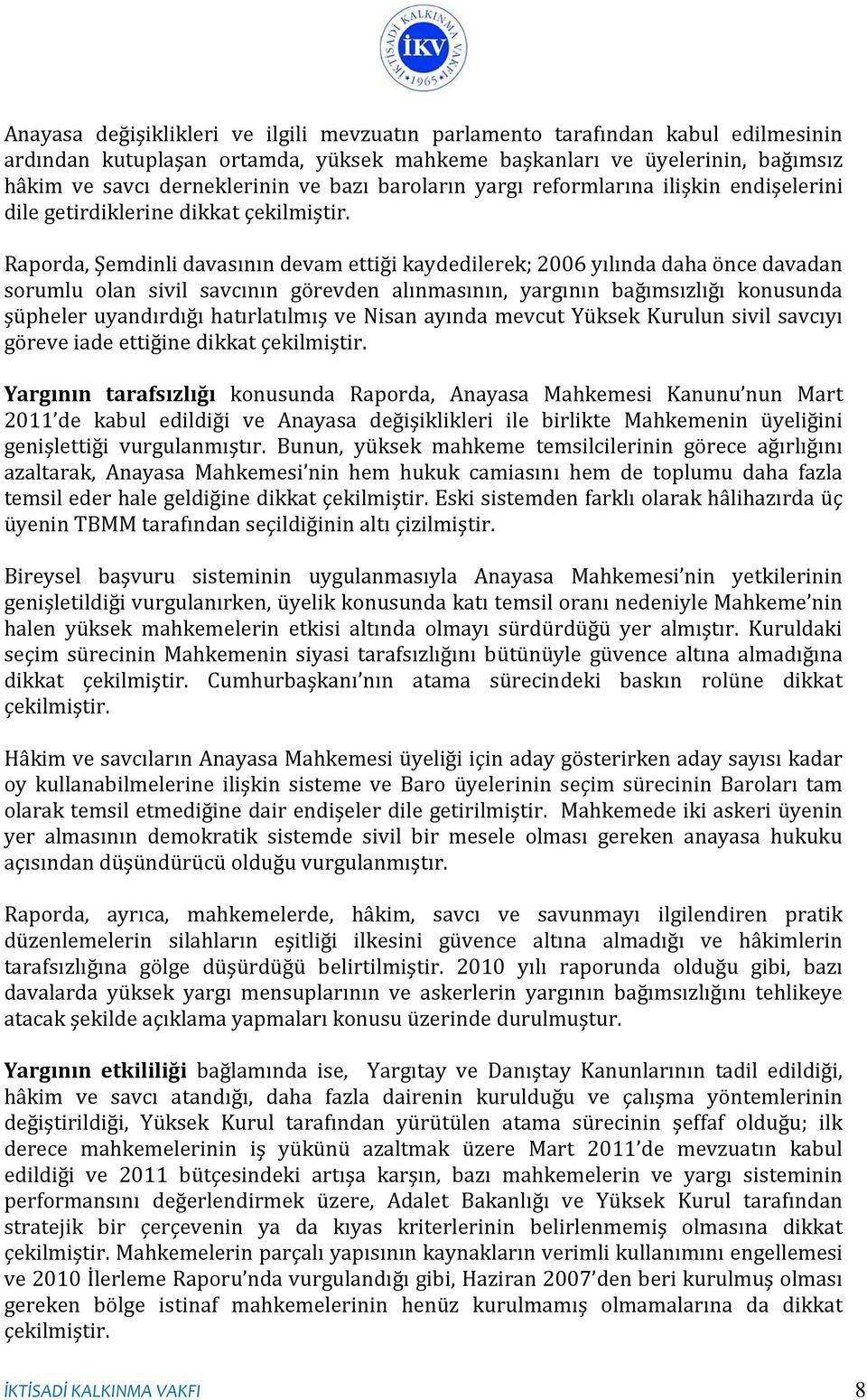 İKTİSADİ KALKINMA VAKFI İKV 1965

Anayasa değişiklikleri ve ilgili mevzuatın parlamento tarafından kabul edilmesinin ardından kutuplaşan ortamda, yüksek mahkeme başkanları ve üyelerinin, bağımsız hâkim ve savcı derneklerinin ve bazı baroların yargı reformlarına ilişkin endişelerini dile getirdiklerine dikkat çekilmiştir.

Raporda, Şemdinli davasının devam ettiği kaydedilerek; 2006 yılında daha önce davadan sorumlu olan sivil savcının görevden alınmasının, yargının bağımsızlığı konusunda şüpheler uyandırdığı hatırlatılmış ve Nisan ayında mevcut Yüksek Kurulun sivil savcıyı göreve iade ettiğine dikkat çekilmiştir.

Yargının tarafsızlığı konusunda Raporda, Anayasa Mahkemesi Kanunu'nun Mart 2011'de kabul edildiği ve Anayasa değişiklikleri ile birlikte Mahkemenin üyeliğini genişlettiği vurgulanmıştır. Bunun, yüksek mahkeme temsilcilerinin görece ağırlığını azaltarak, Anayasa Mahkemesi'nin hem hukuk camiasını hem de toplumu daha fazla temsil eder hale geldiğine dikkat çekilmiştir. Eski sistemden farklı olarak hâlihazırda üç üyenin TBMM tarafından seçildiğinin altı çizilmiştir.

Bireysel başvuru sisteminin uygulanmasıyla Anayasa Mahkemesi'nin yetkilerinin genişletildiği vurgulanırken, üyelik konusunda katı temsil oranı nedeniyle Mahkeme'nin halen yüksek mahkemelerin etkisi altında olmayı sürdürdüğü yer almıştır. Kuruldaki seçim sürecinin Mahkemenin siyasi tarafsızlığını bütünüyle güvence altına almadığına dikkat çekilmiştir. Cumhurbaşkanı'nın atama sürecindeki baskın rolüne dikkat çekilmiştir.

Hâkim ve savcıların Anayasa Mahkemesi üyeliği için aday gösterirken aday sayısı kadar oy kullanabilmelerine ilişkin sisteme ve Baro üyelerinin seçim sürecinin Baroları tam olarak temsil etmediğine dair endişeler dile getirilmiştir. Mahkemede iki askeri üyenin yer almasının demokratik sistemde sivil bir mesele olması gereken anayasa hukuku açısından düşündürücü olduğu vurgulanmıştır.

Raporda, ayrıca, mahkemelerde, hâkim, savcı ve savunmayı ilgilendiren pratik düzenlemelerin silahların eşitliği ilkesini güvence altına almadığı ve hâkimlerin tarafsızlığına gölge düşürdüğü belirtilmiştir. 2010 yılı raporunda olduğu gibi, bazı davalarda yüksek yargı mensuplarının ve askerlerin yargının bağımsızlığını tehlikeye atacak şekilde açıklama yapmaları konusu üzerinde durulmuştur.

Yargının etkililiği bağlamında ise, Yargıtay ve Danıştay Kanunlarının tadil edildiği, hâkim ve savcı atandığı, daha fazla dairenin kurulduğu ve çalışma yöntemlerinin değiştirildiği, Yüksek Kurul tarafından yürütülen atama sürecinin şeffaf olduğu; ilk derece mahkemelerinin iş yükünü azaltmak üzere Mart 2011'de mevzuatın kabul edildiği ve 2011 bütçesindeki artışa karşın, bazı mahkemelerin ve yargı sisteminin performansını değerlendirmek üzere, Adalet Bakanlığı ve Yüksek Kurul tarafından stratejik bir çerçevenin ya da kıyas kriterlerinin belirlenmemiş olmasına dikkat çekilmiştir. Mahkemelerin parçalı yapısının kaynakların verimli kullanımını engellemesi ve 2010 İlerleme Raporu'nda vurgulandığı gibi, Haziran 2007'den beri kurulmuş olması gereken bölge istinaf mahkemelerinin henüz kurulmamış olmamalarına da dikkat çekilmiştir.

İKTİSADİ KALKINMA VAKFI 8